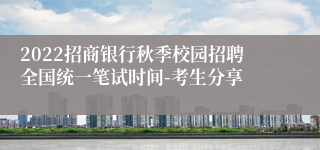 2022招商银行秋季校园招聘全国统一笔试时间-考生分享